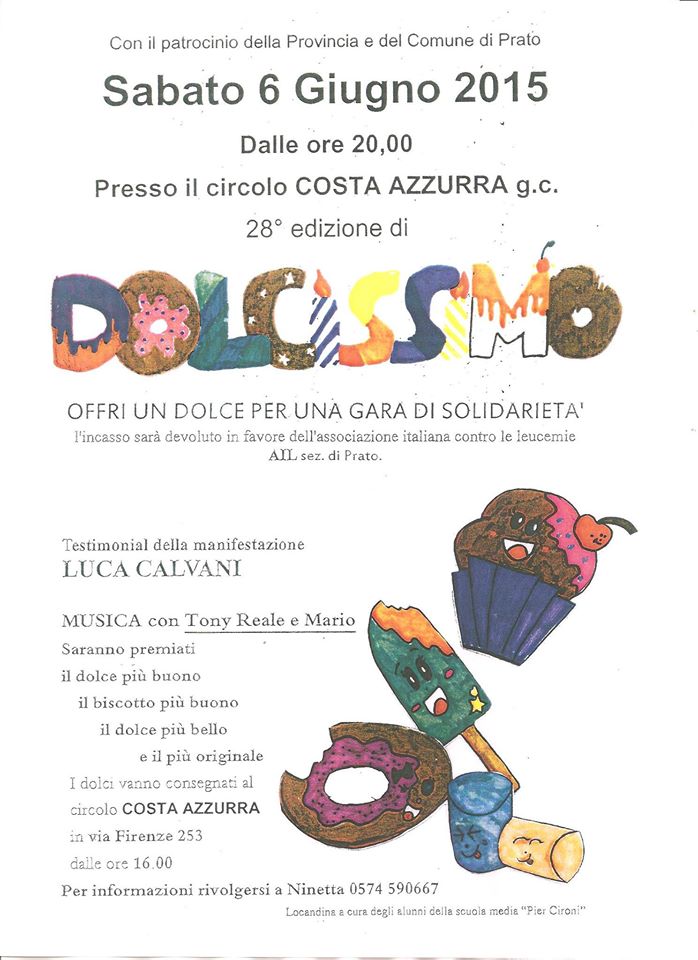 Con il patrocinio della Provincia e del Comune di Prato

Sabato 6 Giugno 2015

Dalle ore 20,00

Presso il circolo COSTA AZZURRA g.c.

28° edizione di

DOLCISSIMO

OFFRI UN DOLCE PER UNA GARA DI SOLIDARIETA'

l'incasso sarà devoluto in favore dell'associazione italiana contro le leucemie AIL sez. di Prato.

Testimonial della manifestazione
LUCA CALVANI

MUSICA con Tony Reale e Mario

Saranno premiati
il dolce più buono
il biscotto più buono
il dolce più bello
e il più originale

I dolci vanno consegnati al circolo COSTA AZZURRA in via Firenze 253 dalle ore 16.00

Per informazioni rivolgersi a Ninetta 0574 590667

Locandina a cura degli alunni della scuola media "Pier Cironi"